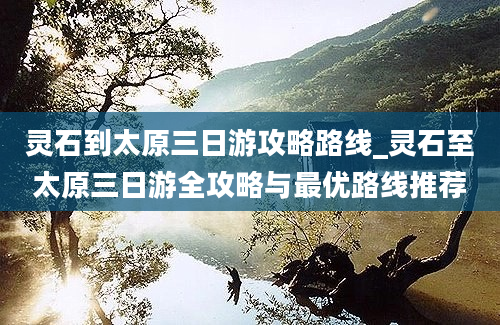 灵石到太原三日游攻略路线_灵石至太原三日游全攻略与最优路线推荐